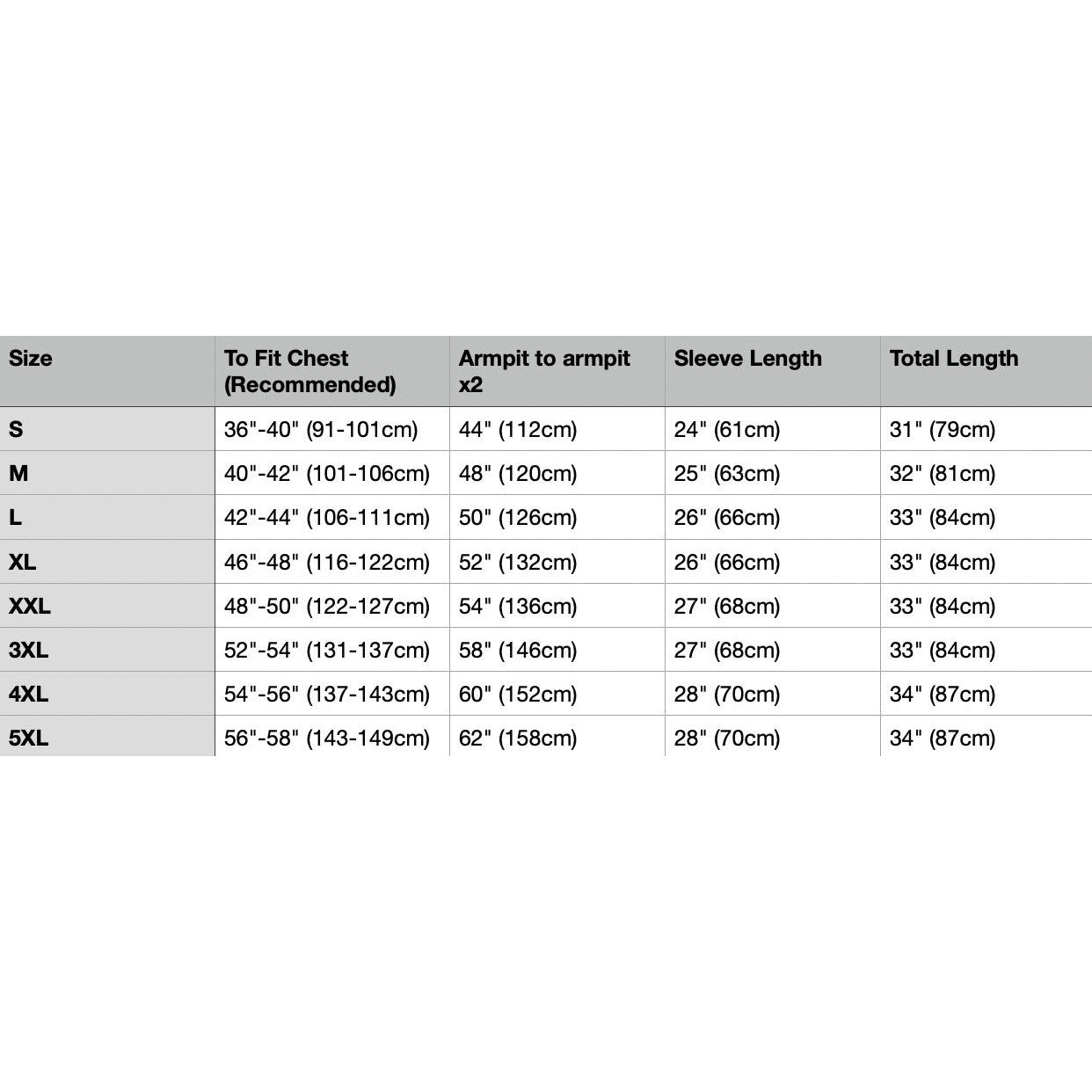 | Size | To Fit Chest (Recommended) | Armpit to armpit x2 | Sleeve Length | Total Length |
|---|---|---|---|---|
| S | 36"-40" (91-101cm) | 44" (112cm) | 24" (61cm) | 31" (79cm) |
| M | 40"-42" (101-106cm) | 48" (120cm) | 25" (63cm) | 32" (81cm) |
| L | 42"-44" (106-111cm) | 50" (126cm) | 26" (66cm) | 33" (84cm) |
| XL | 46"-48" (116-122cm) | 52" (132cm) | 26" (66cm) | 33" (84cm) |
| XXL | 48"-50" (122-127cm) | 54" (136cm) | 27" (68cm) | 33" (84cm) |
| 3XL | 52"-54" (131-137cm) | 58" (146cm) | 27" (68cm) | 33" (84cm) |
| 4XL | 54"-56" (137-143cm) | 60" (152cm) | 28" (70cm) | 34" (87cm) |
| 5XL | 56"-58" (143-149cm) | 62" (158cm) | 28" (70cm) | 34" (87cm) |